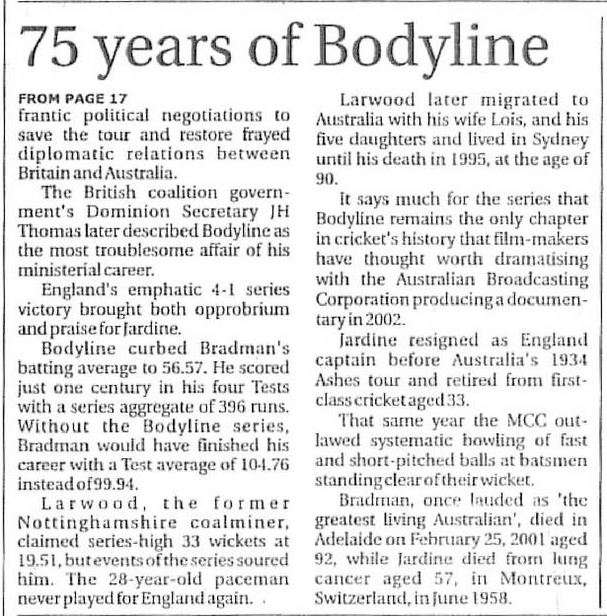 75 years of Bodyline

FROM PAGE 17
frantic political negotiations to save the tour and restore frayed diplomatic relations between Britain and Australia.

The British coalition government's Dominion Secretary JH Thomas later described Bodyline as the most troublesome affair of his ministerial career.

England's emphatic 4-1 series victory brought both opprobrium and praise for Jardine.

Bodyline curbed Bradman's batting average to 56.57. He scored just one century in his four Tests with a series aggregate of 396 runs. Without the Bodyline series, Bradman would have finished his career with a Test average of 104.76 instead of 99.94.

Larwood, the former Nottinghamshire coalminer, claimed series-high 33 wickets at 19.51, but events of the series soured him. The 28-year-old paceman never played for England again.

Larwood later migrated to Australia with his wife Lois, and his five daughters and lived in Sydney until his death in 1995, at the age of 90.

It says much for the series that Bodyline remains the only chapter in cricket's history that film-makers have thought worth dramatising with the Australian Broadcasting Corporation producing a documentary in 2002.

Jardine resigned as England captain before Australia's 1934 Ashes tour and retired from first-class cricket aged 33.

That same year the MCC outlawed systematic bowling of fast and short-pitched balls at batsmen standing clear of their wicket.

Bradman, once lauded as 'the greatest living Australian', died in Adelaide on February 25, 2001 aged 92, while Jardine died from lung cancer aged 57, in Montreux, Switzerland, in June 1958.